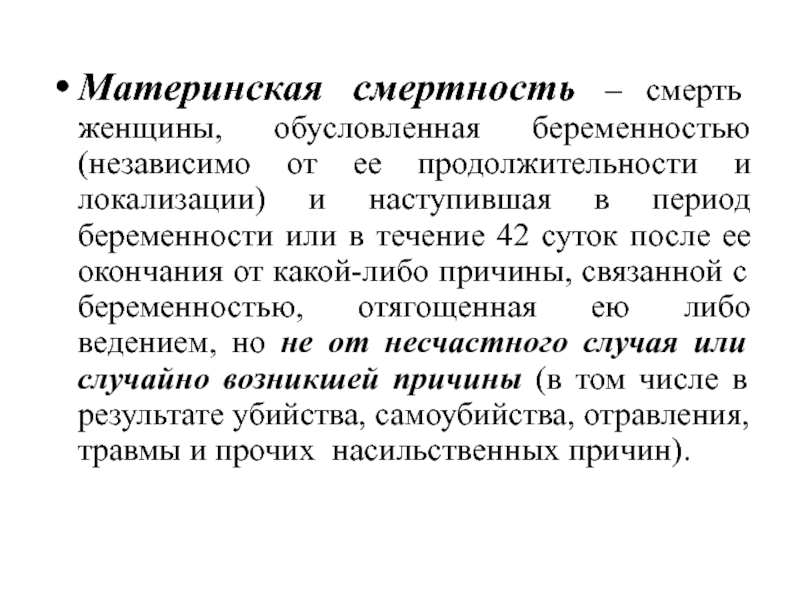 • Материнская смертность – смерть женщины, обусловленная беременностью (независимо от ее продолжительности и локализации) и наступившая в период беременности или в течение 42 суток после ее окончания от какой-либо причины, связанной с беременностью, отягощенная ею либо ведением, но не от несчастного случая или случайно возникшей причины (в том числе в результате убийства, самоубийства, отравления, травмы и прочих насильственных причин).